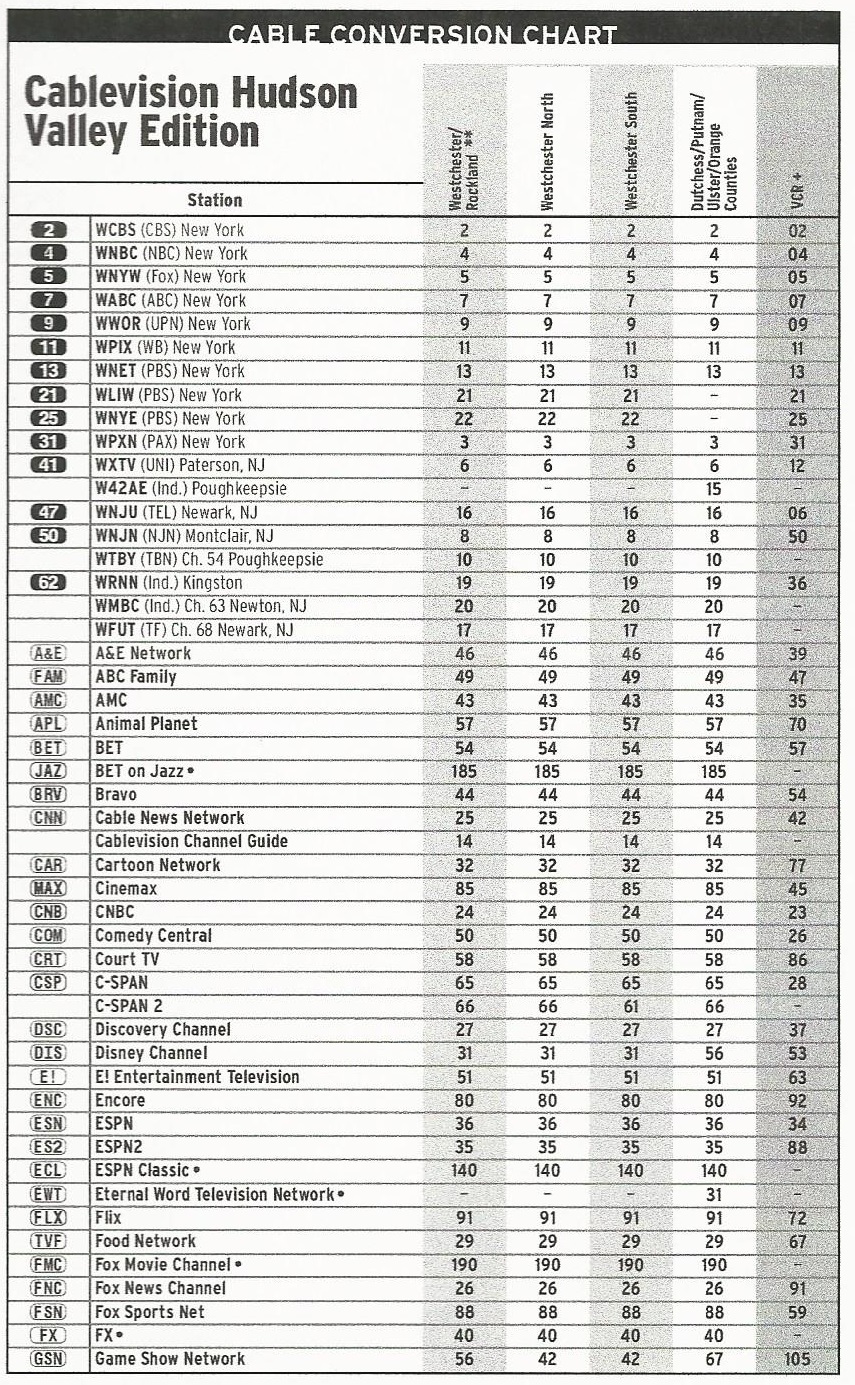 CABLE CONVERSION CHART

Cablevision Hudson Valley Edition

| | Station | Westchester/ Rockland ** | Westchester North | Westchester South | Dutchess/Putnam/ Ulster/Orange Counties | VCR + |
|---|---|---|---|---|---|---|
| 2 | WCBS (CBS) New York | 2 | 2 | 2 | 2 | 02 |
| 4 | WNBC (NBC) New York | 4 | 4 | 4 | 4 | 04 |
| 5 | WNYW (Fox) New York | 5 | 5 | 5 | 5 | 05 |
| 7 | WABC (ABC) New York | 7 | 7 | 7 | 7 | 07 |
| 9 | WWOR (UPN) New York | 9 | 9 | 9 | 9 | 09 |
| 11 | WPIX (WB) New York | 11 | 11 | 11 | 11 | 11 |
| 13 | WNET (PBS) New York | 13 | 13 | 13 | 13 | 13 |
| 21 | WLIW (PBS) New York | 21 | 21 | 21 | – | 21 |
| 25 | WNYE (PBS) New York | 22 | 22 | 22 | – | 25 |
| 31 | WPXN (PAX) New York | 3 | 3 | 3 | 3 | 31 |
| 41 | WXTV (UNI) Paterson, NJ | 6 | 6 | 6 | 6 | 12 |
| | W42AE (Ind.) Poughkeepsie | – | – | – | 15 | – |
| 47 | WNJU (TEL) Newark, NJ | 16 | 16 | 16 | 16 | 06 |
| 50 | WNJN (NJN) Montclair, NJ | 8 | 8 | 8 | 8 | 50 |
| | WTBY (TBN) Ch. 54 Poughkeepsie | 10 | 10 | 10 | 10 | – |
| 62 | WRNN (Ind.) Kingston | 19 | 19 | 19 | 19 | 36 |
| | WMBC (Ind.) Ch. 63 Newton, NJ | 20 | 20 | 20 | 20 | – |
| | WFUT (TF) Ch. 68 Newark, NJ | 17 | 17 | 17 | 17 | – |
| A&E | A&E Network | 46 | 46 | 46 | 46 | 39 |
| FAM | ABC Family | 49 | 49 | 49 | 49 | 47 |
| AMC | AMC | 43 | 43 | 43 | 43 | 35 |
| APL | Animal Planet | 57 | 57 | 57 | 57 | 70 |
| BET | BET | 54 | 54 | 54 | 54 | 57 |
| JAZ | BET on Jazz • | 185 | 185 | 185 | 185 | – |
| BRV | Bravo | 44 | 44 | 44 | 44 | 54 |
| CNN | Cable News Network | 25 | 25 | 25 | 25 | 42 |
| | Cablevision Channel Guide | 14 | 14 | 14 | 14 | – |
| CAR | Cartoon Network | 32 | 32 | 32 | 32 | 77 |
| MAX | Cinemax | 85 | 85 | 85 | 85 | 45 |
| CNB | CNBC | 24 | 24 | 24 | 24 | 23 |
| COM | Comedy Central | 50 | 50 | 50 | 50 | 26 |
| CRT | Court TV | 58 | 58 | 58 | 58 | 86 |
| CSP | C-SPAN | 65 | 65 | 65 | 65 | 28 |
| | C-SPAN 2 | 66 | 66 | 61 | 66 | – |
| DSC | Discovery Channel | 27 | 27 | 27 | 27 | 37 |
| DIS | Disney Channel | 31 | 31 | 31 | 56 | 53 |
| E! | E! Entertainment Television | 51 | 51 | 51 | 51 | 63 |
| ENC | Encore | 80 | 80 | 80 | 80 | 92 |
| ESN | ESPN | 36 | 36 | 36 | 36 | 34 |
| ES2 | ESPN2 | 35 | 35 | 35 | 35 | 88 |
| ECL | ESPN Classic • | 140 | 140 | 140 | 140 | – |
| EWT | Eternal Word Television Network • | – | – | – | 31 | – |
| FLX | Flix | 91 | 91 | 91 | 91 | 72 |
| TVF | Food Network | 29 | 29 | 29 | 29 | 67 |
| FMC | Fox Movie Channel • | 190 | 190 | 190 | 190 | – |
| FNC | Fox News Channel | 26 | 26 | 26 | 26 | 91 |
| FSN | Fox Sports Net | 88 | 88 | 88 | 88 | 59 |
| FX | FX • | 40 | 40 | 40 | 40 | – |
| GSN | Game Show Network | 56 | 42 | 42 | 67 | 105 |